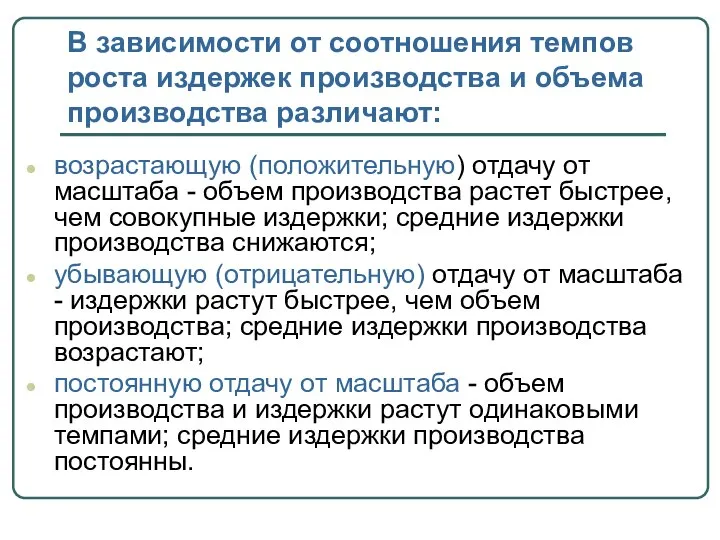 В зависимости от соотношения темпов роста издержек производства и объема производства различают:

возрастающую (положительную) отдачу от масштаба - объем производства растет быстрее, чем совокупные издержки; средние издержки производства снижаются;

убывающую (отрицательную) отдачу от масштаба - издержки растут быстрее, чем объем производства; средние издержки производства возрастают;

постоянную отдачу от масштаба - объем производства и издержки растут одинаковыми темпами; средние издержки производства постоянны.